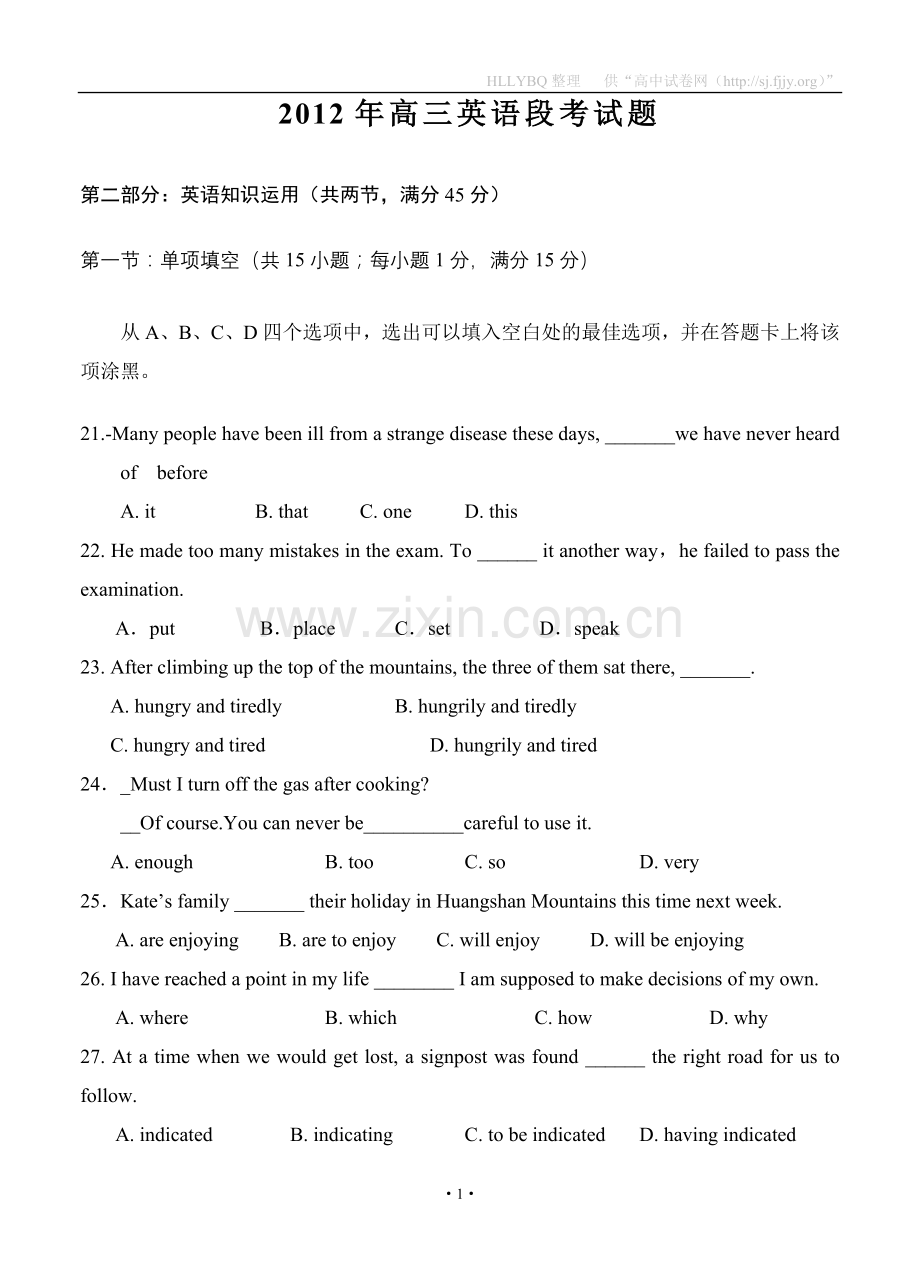 HLLYBQ整理 供“高中试卷网（http://sj.fjjy.org）”

2012年高三英语段考试题

第二部分：英语知识运用（共两节，满分45分）

第一节：单项填空（共15小题；每小题1分，满分15分）

从A、B、C、D四个选项中，选出可以填入空白处的最佳选项，并在答题卡上将该项涂黑。

21.-Many people have been ill from a strange disease these days, ____we have never heard of before

A. it B. that C. one D. this

22. He made too many mistakes in the exam. To ____ it another way，he failed to pass the examination.

A．put B．place C．set D．speak

23. After climbing up the top of the mountains, the three of them sat there, ____.

A. hungry and tiredly B. hungrily and tiredly

C. hungry and tired D. hungrily and tired

24．_Must I turn off the gas after cooking?

__Of course.You can never be____careful to use it.

A. enough B. too C. so D. very

25．Kate's family ____ their holiday in Huangshan Mountains this time next week.

A. are enjoying B. are to enjoy C. will enjoy D. will be enjoying

26. I have reached a point in my life ____ I am supposed to make decisions of my own.

A. where B. which C. how D. why

27. At a time when we would get lost, a signpost was found ____ the right road for us to follow.

A. indicated B. indicating C. to be indicated D. having indicated

• 1 •

www.zixin.com.cn